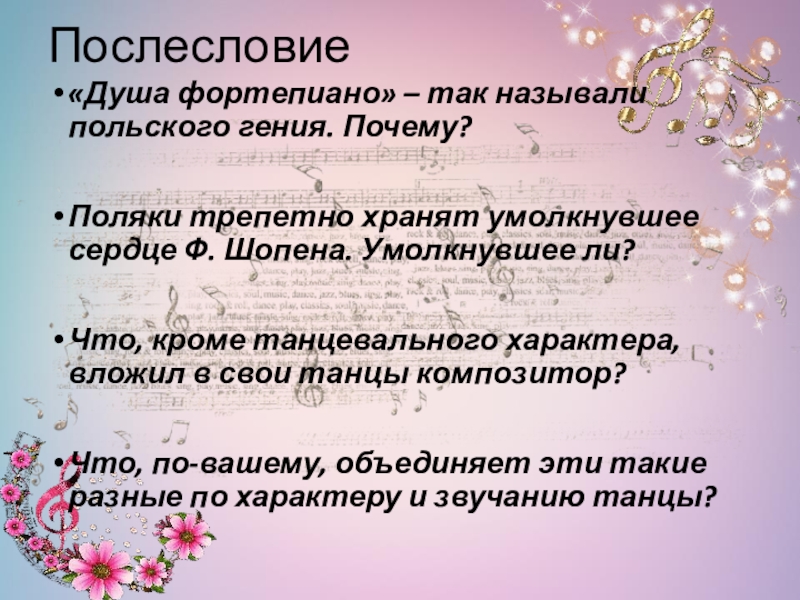 Послесловие

• «Душа фортепиано» – так называли польского гения. Почему?

• Поляки трепетно хранят умолкнувшее сердце Ф. Шопена. Умолкнувшее ли?

• Что, кроме танцевального характера, вложил в свои танцы композитор?

• Что, по-вашему, объединяет эти такие разные по характеру и звучанию танцы?